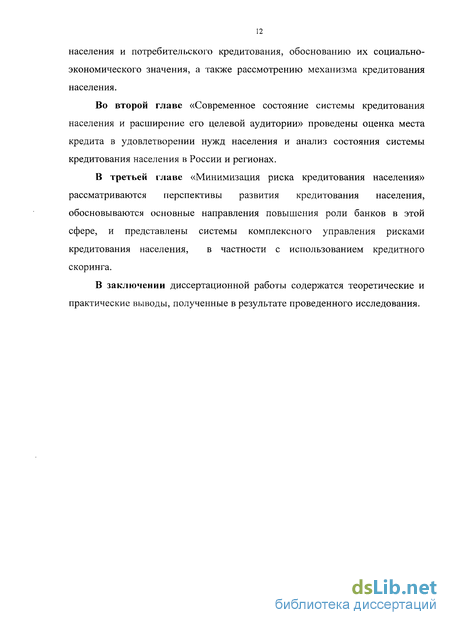 12

населения и потребительского кредитования, обоснованию их социально-экономического значения, а также рассмотрению механизма кредитования населения.

Во второй главе «Современное состояние системы кредитования населения и расширение его целевой аудитории» проведены оценка места кредита в удовлетворении нужд населения и анализ состояния системы кредитования населения в России и регионах.

В третьей главе «Минимизация риска кредитования населения» рассматриваются перспективы развития кредитования населения, обосновываются основные направления повышения роли банков в этой сфере, и представлены системы комплексного управления рисками кредитования населения, в частности с использованием кредитного скоринга.

В заключении диссертационной работы содержатся теоретические и практические выводы, полученные в результате проведенного исследования.

dsLib.net
библиотека диссертаций